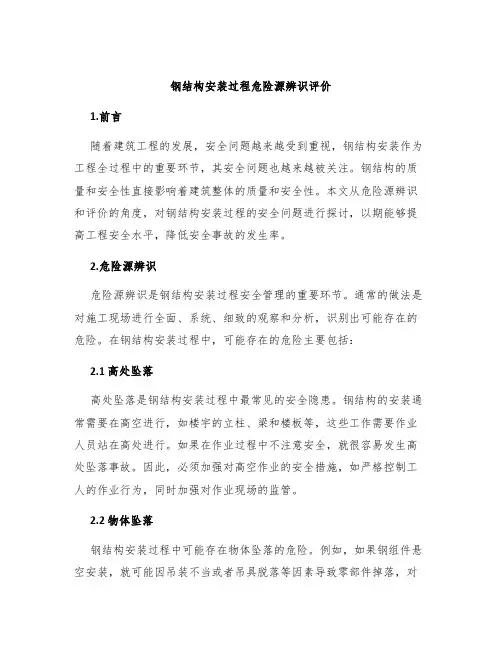 钢结构安装过程危险源辨识评价

1.前言

随着建筑工程的发展，安全问题越来越受到重视，钢结构安装作为工程全过程中的重要环节，其安全问题也越来越被关注。钢结构的质量和安全性直接影响着建筑整体的质量和安全性。本文从危险源辨识和评价的角度，对钢结构安装过程的安全问题进行探讨，以期能够提高工程安全水平，降低安全事故的发生率。

2.危险源辨识

危险源辨识是钢结构安装过程安全管理的重要环节。通常的做法是对施工现场进行全面、系统、细致的观察和分析，识别出可能存在的危险。在钢结构安装过程中，可能存在的危险主要包括：

2.1 高处坠落

高处坠落是钢结构安装过程中最常见的安全隐患。钢结构的安装通常需要在高空进行，如楼宇的立柱、梁和楼板等，这些工作需要作业人员站在高处进行。如果在作业过程中不注意安全，就很容易发生高处坠落事故。因此，必须加强对高空作业的安全措施，如严格控制工人的作业行为，同时加强对作业现场的监管。

2.2 物体坠落

钢结构安装过程中可能存在物体坠落的危险。例如，如果钢组件悬空安装，就可能因吊装不当或者吊具脱落等因素导致零部件掉落，对